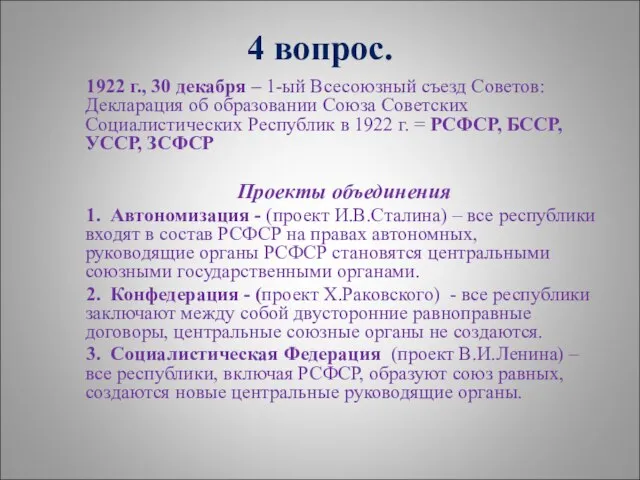 4 вопрос.

1922 г., 30 декабря – 1-ый Всесоюзный съезд Советов: Декларация об образовании Союза Советских Социалистических Республик в 1922 г. = РСФСР, БССР, УССР, ЗСФСР

Проекты объединения

1. Автономизация - (проект И.В.Сталина) – все республики входят в состав РСФСР на правах автономных, руководящие органы РСФСР становятся центральными союзными государственными органами.

2. Конфедерация - (проект Х.Раковского) - все республики заключают между собой двусторонние равноправные договоры, центральные союзные органы не создаются.

3. Социалистическая Федерация (проект В.И.Ленина) – все республики, включая РСФСР, образуют союз равных, создаются новые центральные руководящие органы.